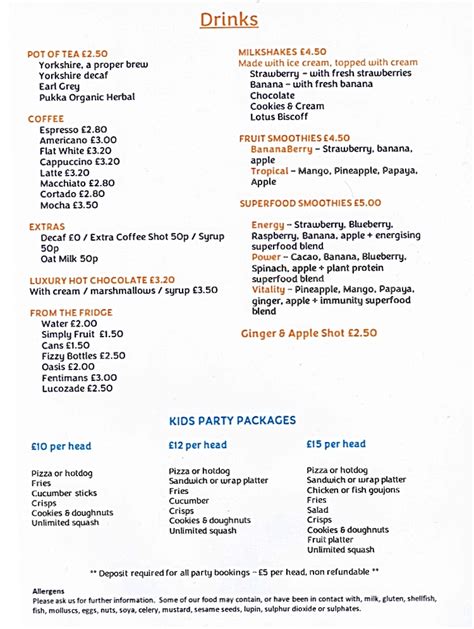 Drinks

POT OF TEA £2.50
Yorkshire, a proper brew
Yorkshire decaf
Earl Grey
Pukka Organic Herbal

COFFEE
Espresso £2.80
Americano £3.00
Flat White £3.20
Cappuccino £3.20
Latte £3.20
Macchiato £2.80
Cortado £2.80
Mocha £3.50

EXTRAS
Decaf £0 / Extra Coffee Shot 50p / Syrup 50p
Oat Milk 50p

LUXURY HOT CHOCOLATE £3.20
With cream / marshmallows / syrup £3.50

FROM THE FRIDGE
Water £2.00
Simply Fruit £1.50
Cans £1.50
Fizzy Bottles £2.50
Oasis £2.00
Fentimans £3.00
Lucozade £2.50

MILKSHAKES £4.50
Made with ice cream, topped with cream
Strawberry – with fresh strawberries
Banana – with fresh banana
Chocolate
Cookies & Cream
Lotus Biscoff

FRUIT SMOOTHIES £4.50
BananaBerry – Strawberry, banana, apple
Tropical – Mango, Pineapple, Papaya, Apple

SUPERFOOD SMOOTHIES £5.00

Energy – Strawberry, Blueberry, Raspberry, Banana, apple + energising superfood blend
Power – Cacao, Banana, Blueberry, Spinach, apple + plant protein superfood blend
Vitality – Pineapple, Mango, Papaya, ginger, apple + immunity superfood blend

Ginger & Apple Shot £2.50

KIDS PARTY PACKAGES

£10 per head

Pizza or hotdog
Fries
Cucumber sticks
Crisps
Cookies & doughnuts
Unlimited squash

£12 per head

Pizza or hotdog
Sandwich or wrap platter
Fries
Cucumber
Crisps
Cookies & doughnuts
Unlimited squash

£15 per head

Pizza or hotdog
Sandwich or wrap platter
Chicken or fish goujons
Fries
Salad
Crisps
Cookies & doughnuts
Fruit platter
Unlimited squash

** Deposit required for all party bookings – £5 per head, non refundable **

Allergens
Please ask us for further information. Some of our food may contain, or have been in contact with, milk, gluten, shellfish, fish, molluscs, eggs, nuts, soya, celery, mustard, sesame seeds, lupin, sulphur dioxide or sulphates.